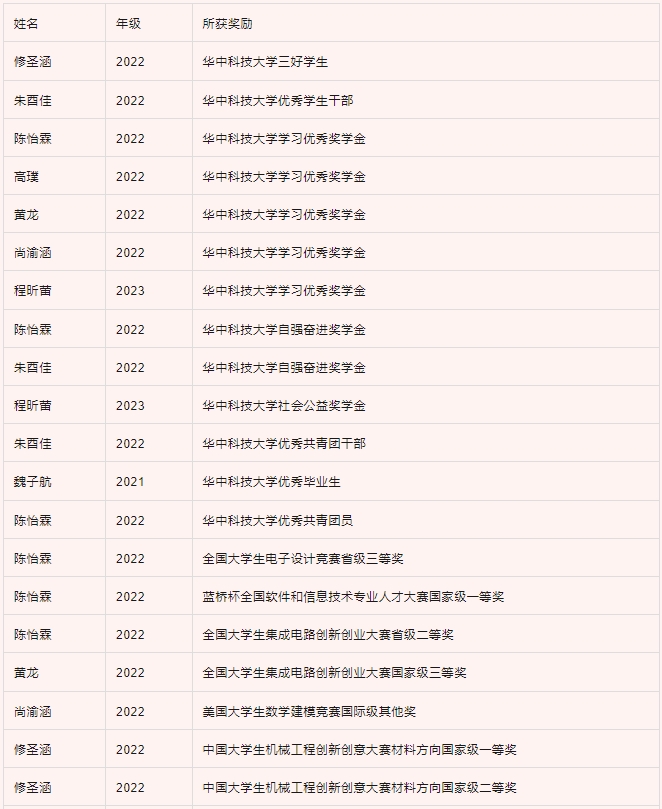 | 姓名 | 年级 | 所获奖励 |
|---|---|---|
| 修圣涵 | 2022 | 华中科技大学三好学生 |
| 朱酉佳 | 2022 | 华中科技大学优秀学生干部 |
| 陈怡霖 | 2022 | 华中科技大学学习优秀奖学金 |
| 高璞 | 2022 | 华中科技大学学习优秀奖学金 |
| 黄龙 | 2022 | 华中科技大学学习优秀奖学金 |
| 尚渝涵 | 2022 | 华中科技大学学习优秀奖学金 |
| 程昕蕾 | 2023 | 华中科技大学学习优秀奖学金 |
| 陈怡霖 | 2022 | 华中科技大学自强奋进奖学金 |
| 朱酉佳 | 2022 | 华中科技大学自强奋进奖学金 |
| 程昕蕾 | 2023 | 华中科技大学社会公益奖学金 |
| 朱酉佳 | 2022 | 华中科技大学优秀共青团干部 |
| 魏子航 | 2021 | 华中科技大学优秀毕业生 |
| 陈怡霖 | 2022 | 华中科技大学优秀共青团员 |
| 陈怡霖 | 2022 | 全国大学生电子设计竞赛省级三等奖 |
| 陈怡霖 | 2022 | 蓝桥杯全国软件和信息技术专业人才大赛国家级一等奖 |
| 陈怡霖 | 2022 | 全国大学生集成电路创新创业大赛省级二等奖 |
| 黄龙 | 2022 | 全国大学生集成电路创新创业大赛国家级三等奖 |
| 尚渝涵 | 2022 | 美国大学生数学建模竞赛国际级其他奖 |
| 修圣涵 | 2022 | 中国大学生机械工程创新创意大赛材料方向国家级一等奖 |
| 修圣涵 | 2022 | 中国大学生机械工程创新创意大赛材料方向国家级二等奖 |